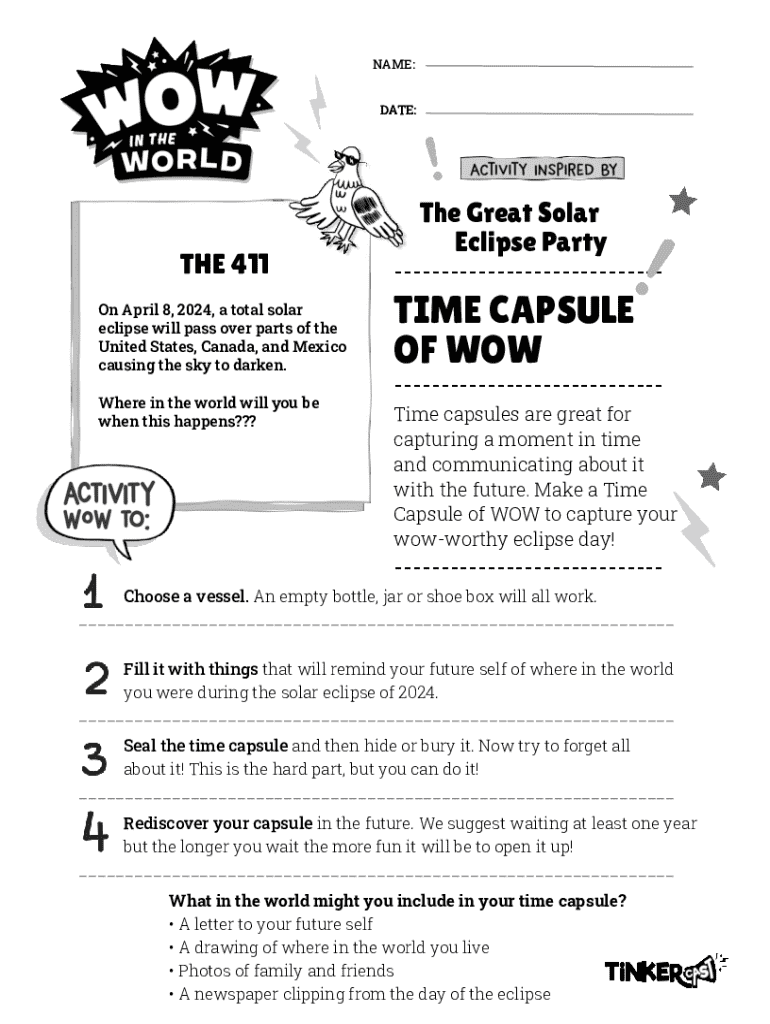 WOW IN THE WORLD

NAME:

DATE:

ACTIVITY INSPIRED BY

The Great Solar Eclipse Party

THE 411

On April 8, 2024, a total solar eclipse will pass over parts of the United States, Canada, and Mexico causing the sky to darken.

Where in the world will you be when this happens???

TIME CAPSULE OF WOW

Time capsules are great for capturing a moment in time and communicating about it with the future. Make a Time Capsule of WOW to capture your wow-worthy eclipse day!

ACTIVITY WOW TO:

1 Choose a vessel. An empty bottle, jar or shoe box will all work.

2 Fill it with things that will remind your future self of where in the world you were during the solar eclipse of 2024.

3 Seal the time capsule and then hide or bury it. Now try to forget all about it! This is the hard part, but you can do it!

4 Rediscover your capsule in the future. We suggest waiting at least one year but the longer you wait the more fun it will be to open it up!

What in the world might you include in your time capsule?
• A letter to your future self
• A drawing of where in the world you live
• Photos of family and friends
• A newspaper clipping from the day of the eclipse

TINKERcast